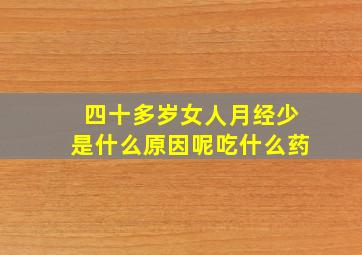 四十多岁女人月经少
是什么原因呢吃什么药